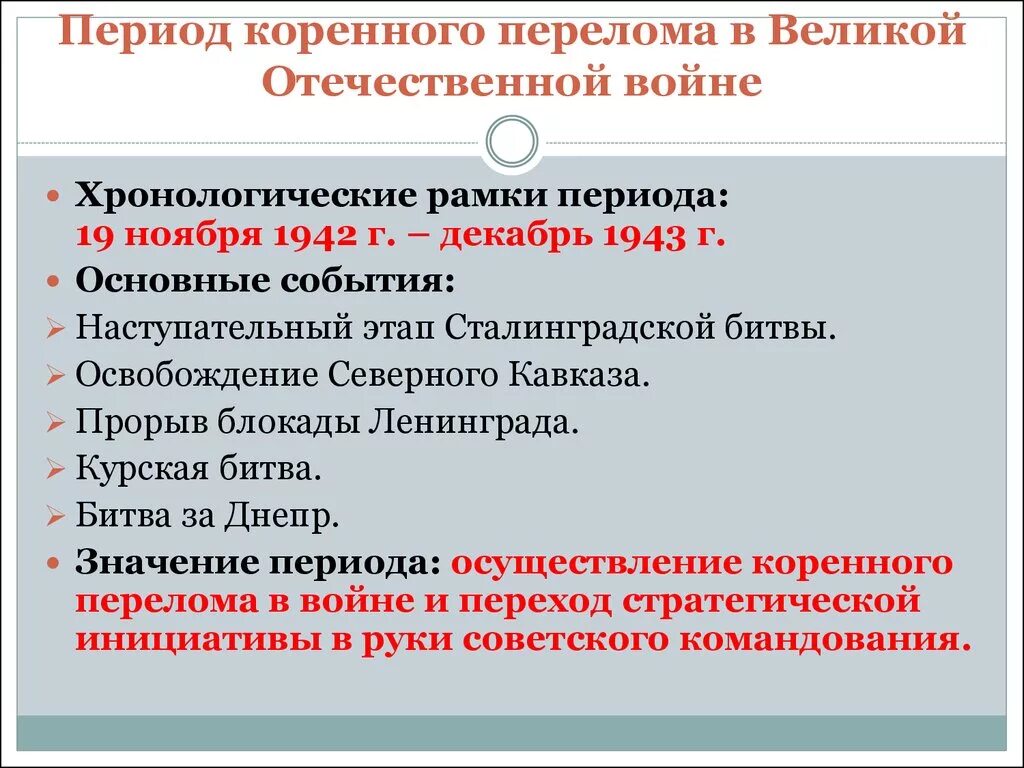 Период коренного перелома в Великой Отечественной войне

Хронологические рамки периода: 19 ноября 1942 г. – декабрь 1943 г.

Основные события:

Наступательный этап Сталинградской битвы.

Освобождение Северного Кавказа.

Прорыв блокады Ленинграда.

Курская битва.

Битва за Днепр.

Значение периода: осуществление коренного перелома в войне и переход стратегической инициативы в руки советского командования.